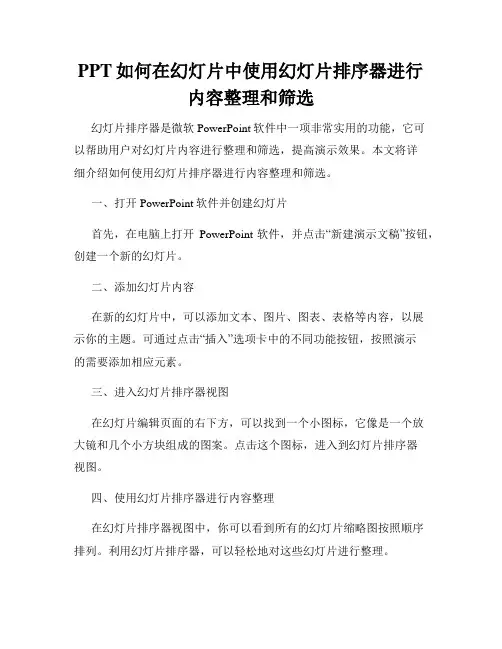 PPT 如何在幻灯片中使用幻灯片排序器进行内容整理和筛选

幻灯片排序器是微软 PowerPoint 软件中一项非常实用的功能，它可以帮助用户对幻灯片内容进行整理和筛选，提高演示效果。本文将详细介绍如何使用幻灯片排序器进行内容整理和筛选。

一、打开 PowerPoint 软件并创建幻灯片

首先，在电脑上打开 PowerPoint 软件，并点击“新建演示文稿”按钮，创建一个新的幻灯片。

二、添加幻灯片内容

在新的幻灯片中，可以添加文本、图片、图表、表格等内容，以展示你的主题。可通过点击“插入”选项卡中的不同功能按钮，按照演示的需要添加相应元素。

三、进入幻灯片排序器视图

在幻灯片编辑页面的右下方，可以找到一个小图标，它像是一个放大镜和几个小方块组成的图案。点击这个图标，进入到幻灯片排序器视图。

四、使用幻灯片排序器进行内容整理

在幻灯片排序器视图中，你可以看到所有的幻灯片缩略图按照顺序排列。利用幻灯片排序器，可以轻松地对这些幻灯片进行整理。